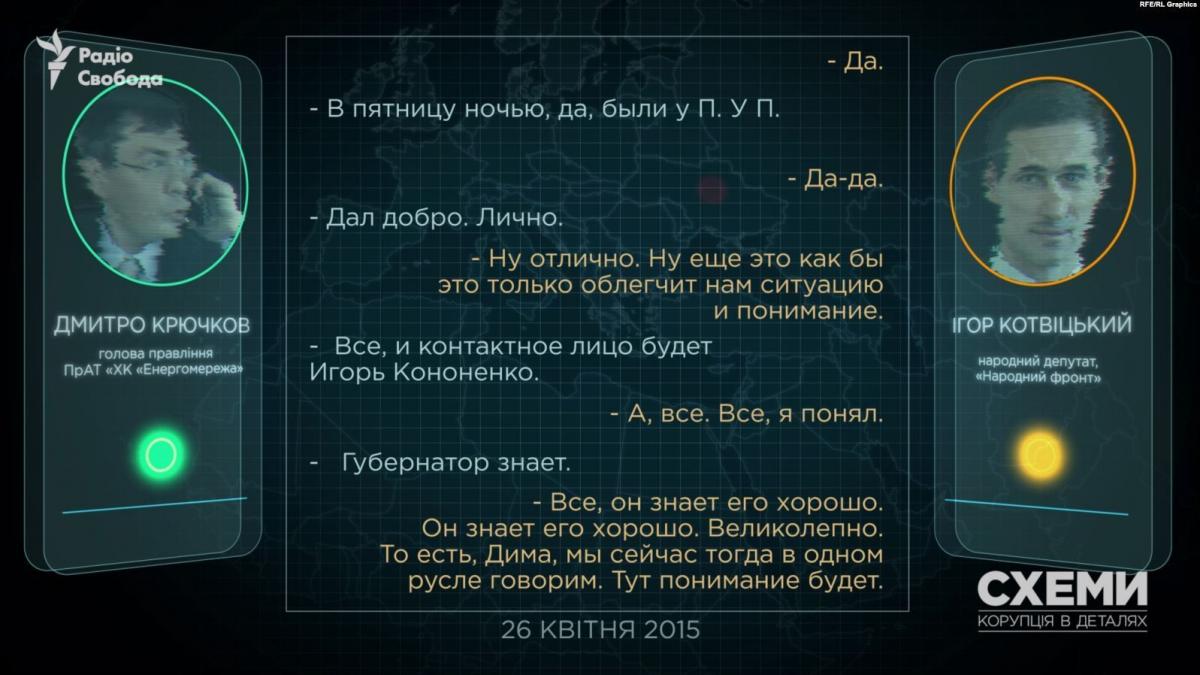 RFE/RL Graphics

Радіо Свобода

ДМИТРО КРЮЧКОВ

голова правління ПрАТ «ХК «Енергомережа»

- Да.

- В пятницу ночью, да, были у П. У П.

- Да-да.

- Дал добро. Лично.

- Ну отлично. Ну еще это как бы это только облегчит нам ситуацию и понимание.

- Все, и контактное лицо будет Игорь Кононенко.

- А, все. Все, я понял.

- Губернатор знает.

- Все, он знает его хорошо. Он знает его хорошо. Великолепно. То есть, Дима, мы сейчас тогда в одном русле говорим. Тут понимание будет.

26 КВІТНЯ 2015

ІГОР КОТВІЦЬКИЙ

народний депутат, «Народний фронт»

СХЕМИ
КОРУПЦІЯ В ДЕТАЛЯХ